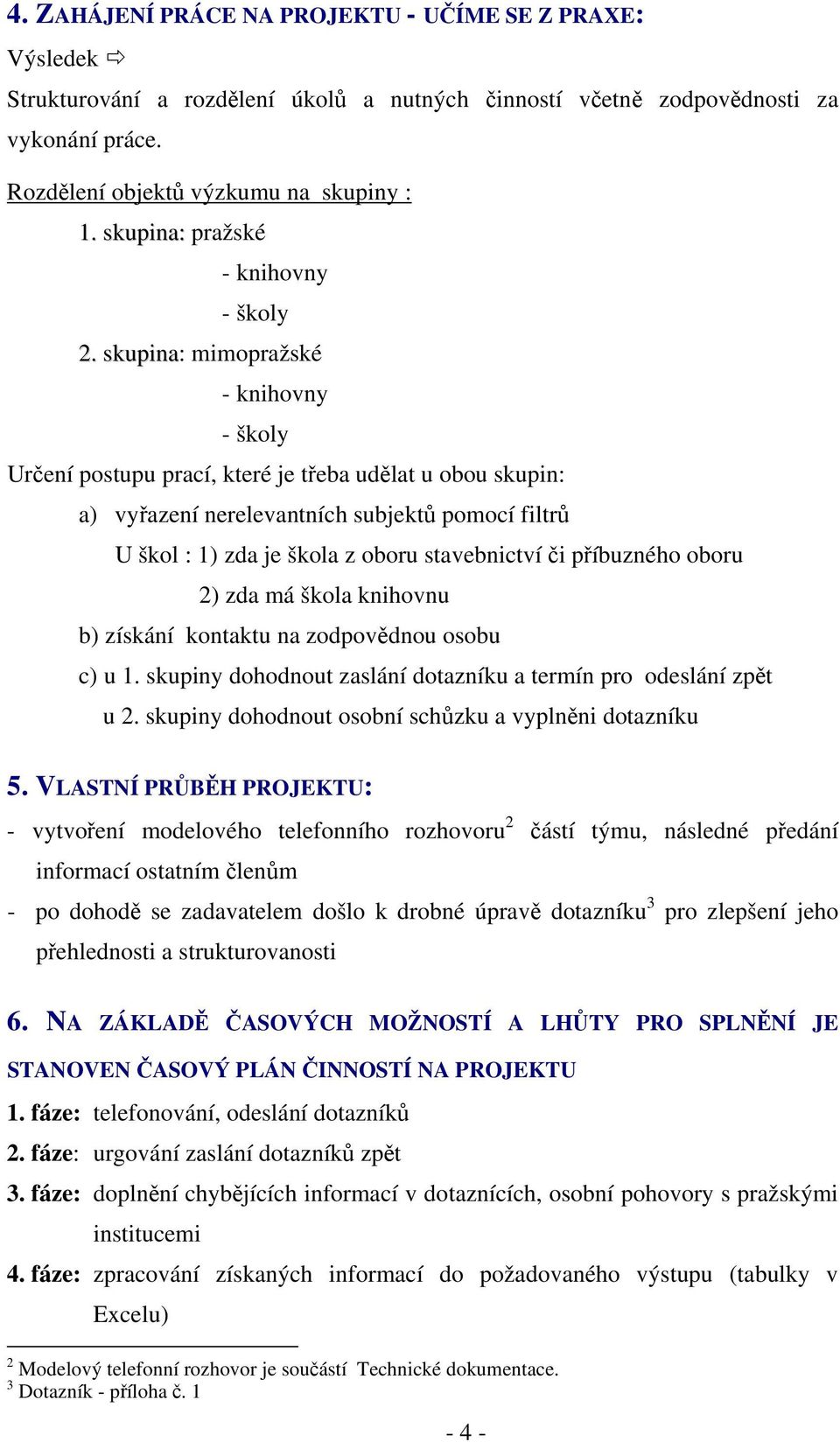 4. ZAHÁJENÍ PRÁCE NA PROJEKTU - UČÍME SE Z PRAXE:

Výsledek ⇨

Strukturování a rozdělení úkolů a nutných činností včetně zodpovědnosti za vykonání práce.

Rozdělení objektů výzkumu na skupiny :

1. skupina: pražské

- knihovny

- školy

2. skupina: mimopražské

- knihovny

- školy

Určení postupu prací, které je třeba udělat u obou skupin:

a) vyřazení nerelevantních subjektů pomocí filtrů

U škol : 1) zda je škola z oboru stavebnictví či příbuzného oboru

2) zda má škola knihovnu

b) získání kontaktu na zodpovědnou osobu

c) u 1. skupiny dohodnout zaslání dotazníku a termín pro odeslání zpět

u 2. skupiny dohodnout osobní schůzku a vyplněni dotazníku

5. VLASTNÍ PRŮBĚH PROJEKTU:

- vytvoření modelového telefonního rozhovoru$^2$ částí týmu, následné předání informací ostatním členům

- po dohodě se zadavatelem došlo k drobné úpravě dotazníku$^3$ pro zlepšení jeho přehlednosti a strukturovanosti

6. NA ZÁKLADĚ ČASOVÝCH MOŽNOSTÍ A LHŮTY PRO SPLNĚNÍ JE STANOVEN ČASOVÝ PLÁN ČINNOSTÍ NA PROJEKTU

1. fáze: telefonování, odeslání dotazníků

2. fáze: urgování zaslání dotazníků zpět

3. fáze: doplnění chybějících informací v dotaznících, osobní pohovory s pražskými institucemi

4. fáze: zpracování získaných informací do požadovaného výstupu (tabulky v Excelu)

$^2$ Modelový telefonní rozhovor je součástí Technické dokumentace.
$^3$ Dotazník - příloha č. 1

- 4 -